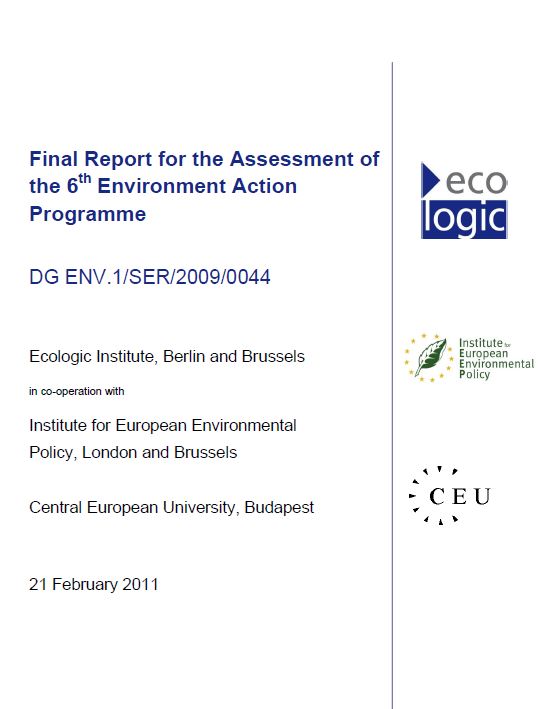 Final Report for the Assessment of the 6$^{th}$ Environment Action Programme

DG ENV.1/SER/2009/0044

Ecologic Institute, Berlin and Brussels

in co-operation with

Institute for European Environmental Policy, London and Brussels

Central European University, Budapest

21 February 2011

eco
logic

Institute for European Environmental Policy

CEU